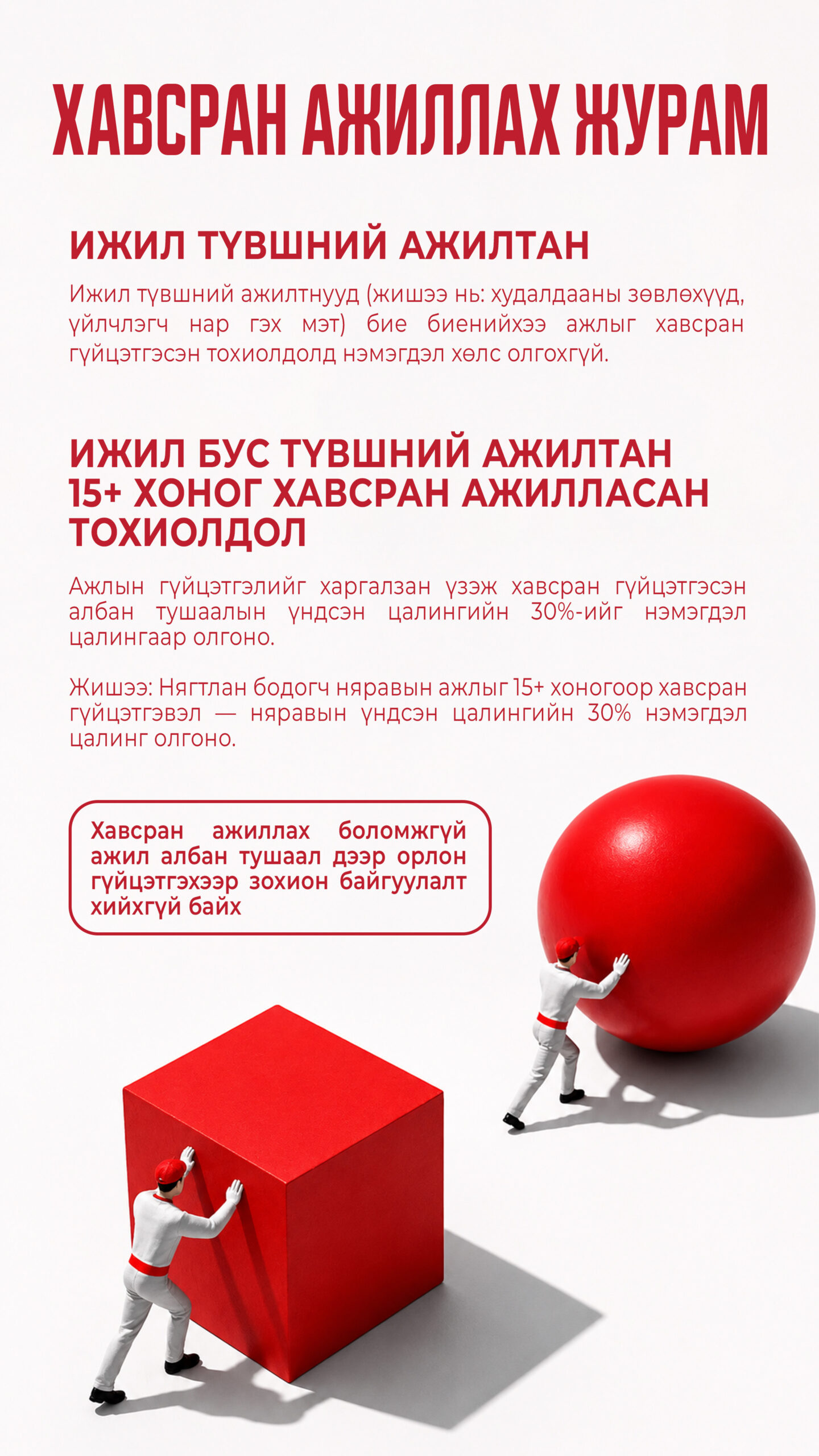 ХАВСРАН АЖИЛЛАХ ЖУРАМ

ИЖИЛ ТҮВШНИЙ АЖИЛТАН

Ижил түвшний ажилтнууд (жишээ нь: худалдааны зөвлөхүүд, үйлчлэгч нар гэх мэт) бие биенийхээ ажлыг хавсран гүйцэтгэсэн тохиолдолд нэмэгдэл хөлс олгохгүй.

ИЖИЛ БУС ТҮВШНИЙ АЖИЛТАН
15+ ХОНОГ ХАВСРАН АЖИЛЛАСАН ТОХИОЛДОЛ

Ажлын гүйцэтгэлийг харгалзан үзэж хавсран гүйцэтгэсэн албан тушаалын үндсэн цалингийн 30%-ийг нэмэгдэл цалингаар олгоно.

Жишээ: Нягтлан бодогч няравын ажлыг 15+ хоногоор хавсран гүйцэтгэвэл — няравын үндсэн цалингийн 30% нэмэгдэл цалинг олгоно.

Хавсран ажиллах боломжгүй ажил албан тушаал дээр орлон гүйцэтгэхээр зохион байгуулалт хийхгүй байх